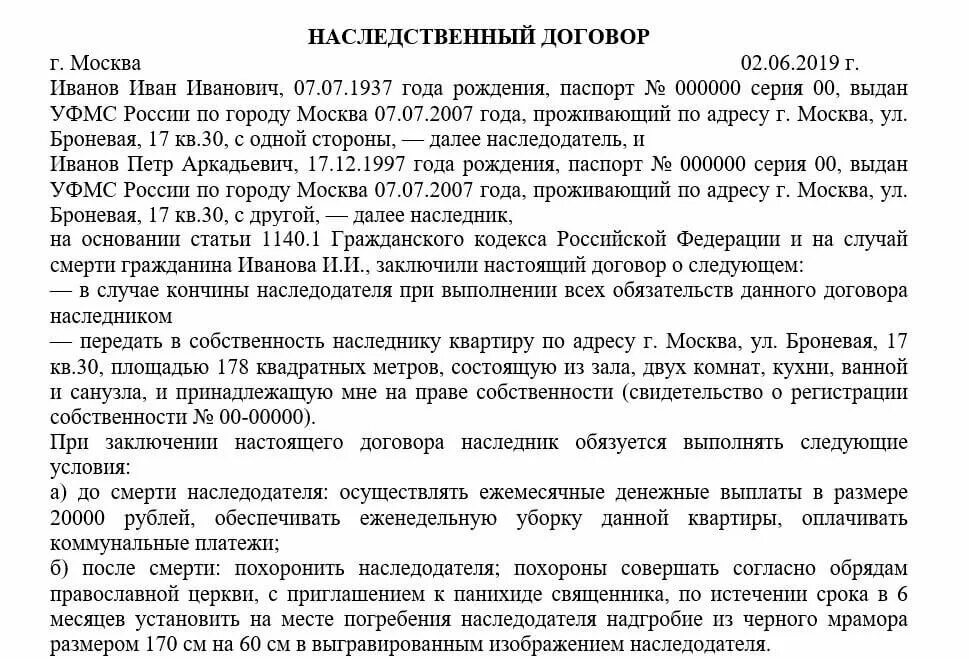 НАСЛЕДСТВЕННЫЙ ДОГОВОР

г. Москва 02.06.2019 г.

Иванов Иван Иванович, 07.07.1937 года рождения, паспорт № 000000 серия 00, выдан УФМС России по городу Москва 07.07.2007 года, проживающий по адресу г. Москва, ул. Броневая, 17 кв.30, с одной стороны, — далее наследодатель, и

Иванов Петр Аркадьевич, 17.12.1997 года рождения, паспорт № 000000 серия 00, выдан УФМС России по городу Москва 07.07.2007 года, проживающий по адресу г. Москва, ул. Броневая, 17 кв.30, с другой, — далее наследник,

на основании статьи 1140.1 Гражданского кодекса Российской Федерации и на случай смерти гражданина Иванова И.И., заключили настоящий договор о следующем:

— в случае кончины наследодателя при выполнении всех обязательств данного договора наследником

— передать в собственность наследнику квартиру по адресу г. Москва, ул. Броневая, 17 кв.30, площадью 178 квадратных метров, состоящую из зала, двух комнат, кухни, ванной и санузла, и принадлежащую мне на праве собственности (свидетельство о регистрации собственности № 00-00000).

При заключении настоящего договора наследник обязуется выполнять следующие условия:

а) до смерти наследодателя: осуществлять ежемесячные денежные выплаты в размере 20000 рублей, обеспечивать еженедельную уборку данной квартиры, оплачивать коммунальные платежи;

б) после смерти: похоронить наследодателя; похороны совершать согласно обрядам православной церкви, с приглашением к панихиде священника, по истечении срока в 6 месяцев установить на месте погребения наследодателя надгробие из черного мрамора размером 170 см на 60 см в выгравированным изображением наследодателя.